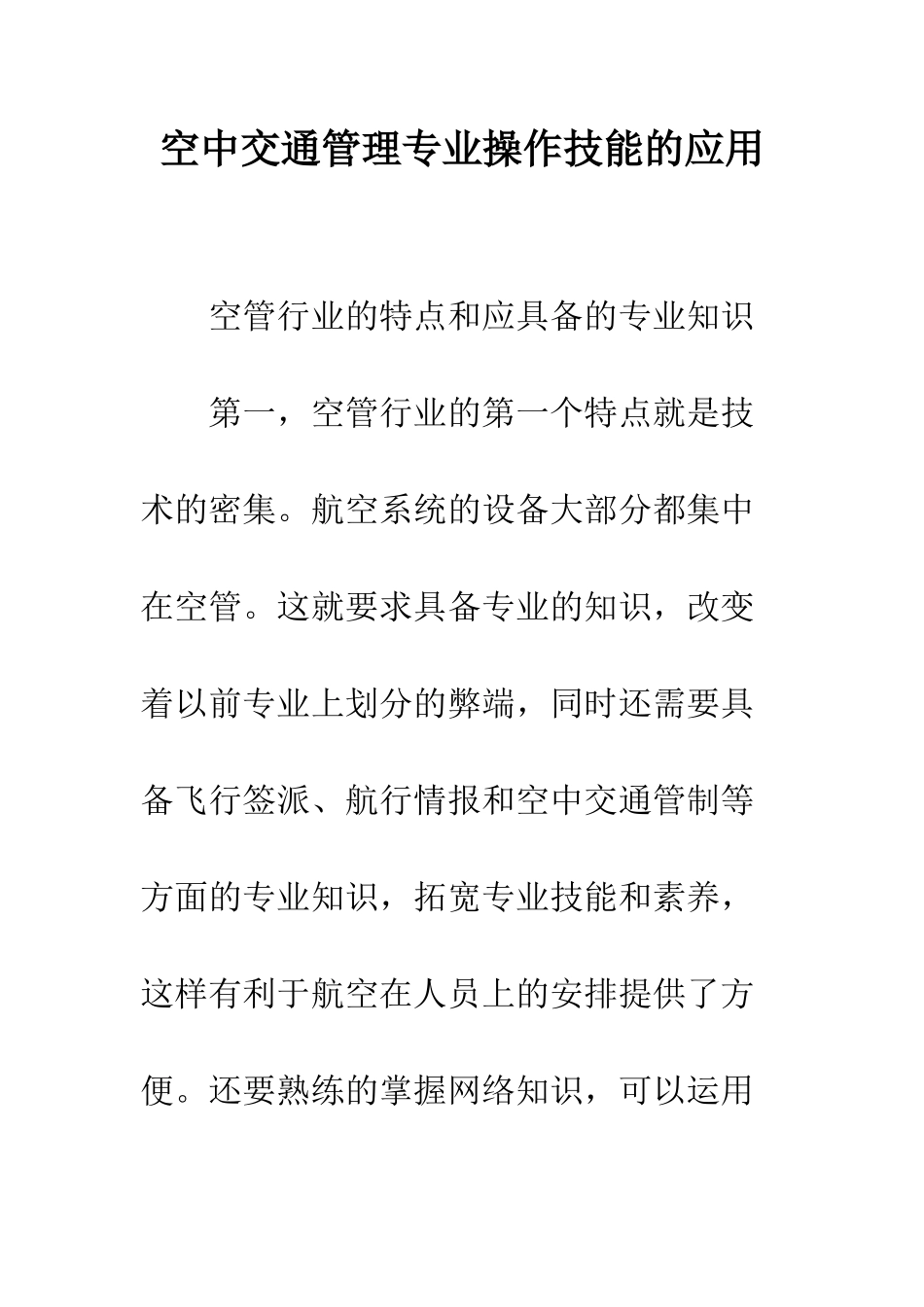 空中交通管理专业操作技能的应用

空管行业的特点和应具备的专业知识

第一，空管行业的第一个特点就是技术的密集。航空系统的设备大部分都集中在空管。这就要求具备专业的知识，改变着以前专业上划分的弊端，同时还需要具备飞行签派、航行情报和空中交通管制等方面的专业知识，拓宽专业技能和素养，这样有利于航空在人员上的安排提供了方便。还要熟练的掌握网络知识，可以运用